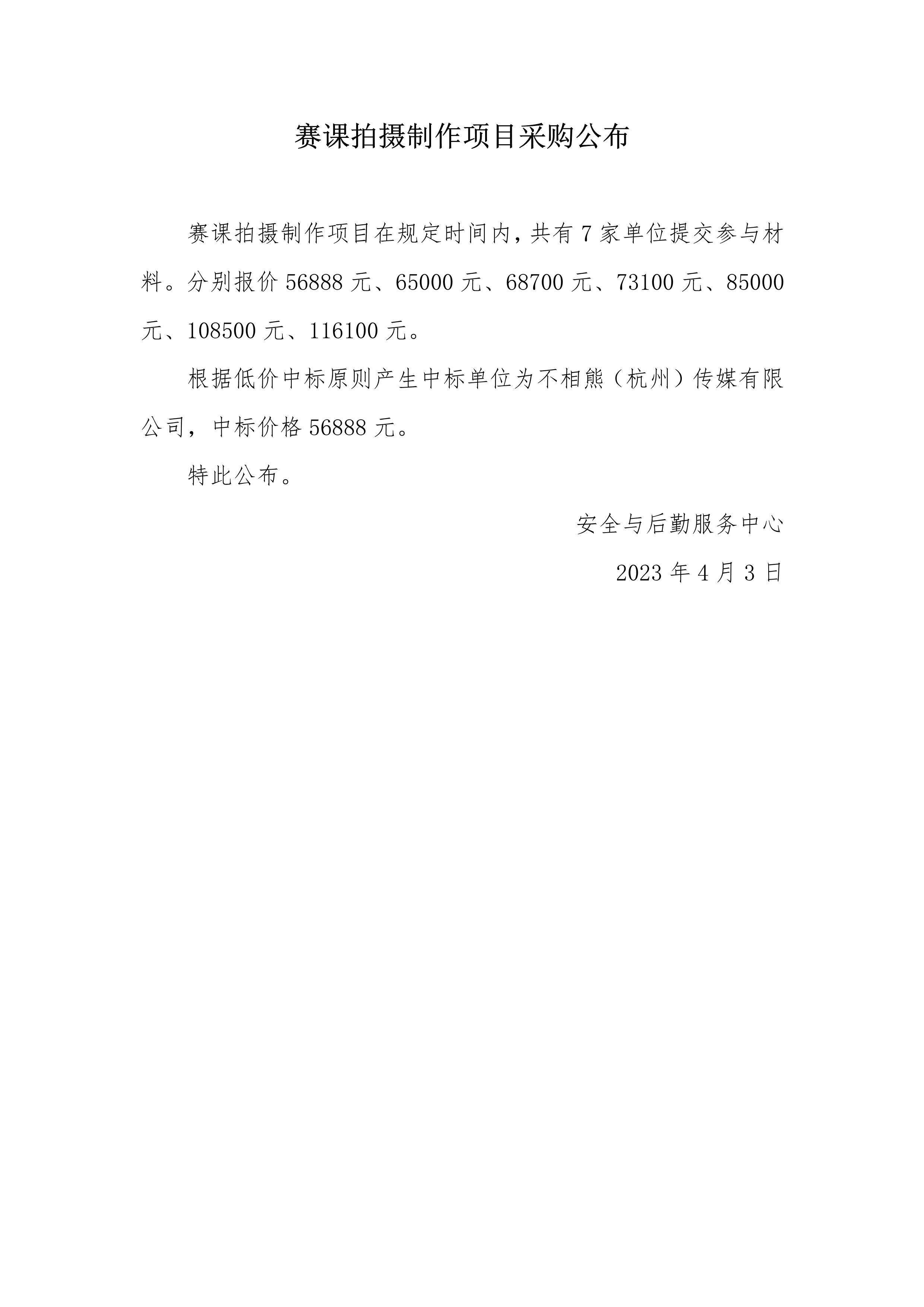 赛课拍摄制作项目采购公布

赛课拍摄制作项目在规定时间内，共有 7 家单位提交参与材料。分别报价 56888 元、65000 元、68700 元、73100 元、85000 元、108500 元、116100 元。

根据低价中标原则产生中标单位为不相熊（杭州）传媒有限公司，中标价格 56888 元。

特此公布。

安全与后勤服务中心

2023 年 4 月 3 日